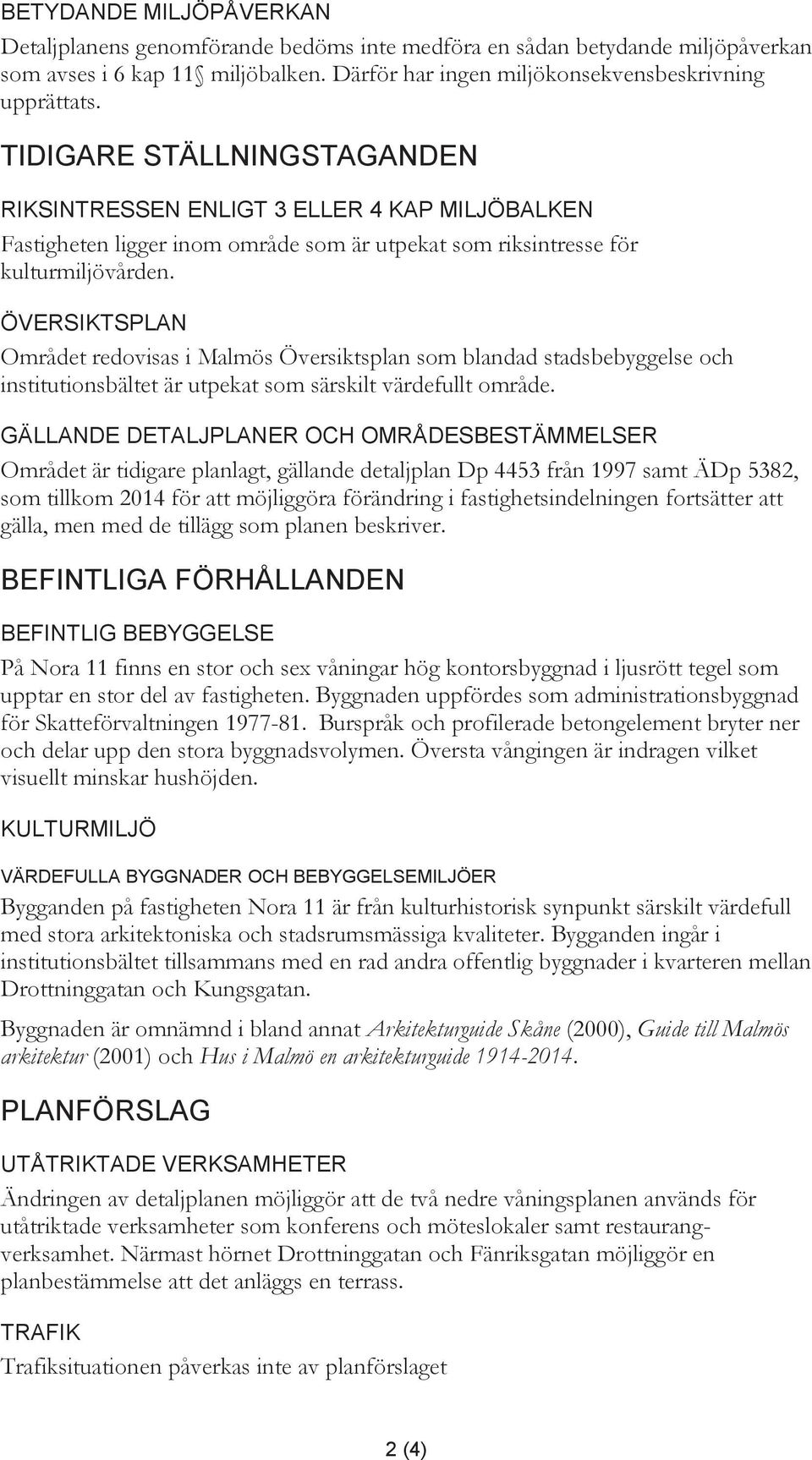 BETYDANDE MILJÖPÅVERKAN

Detaljplanens genomförande bedöms inte medföra en sådan betydande miljöpåverkan som avses i 6 kap 11§ miljöbalken. Därför har ingen miljökonsekvensbeskrivning upprättats.

TIDIGARE STÄLLNINGSTAGANDEN

RIKSINTRESSEN ENLIGT 3 ELLER 4 KAP MILJÖBALKEN

Fastigheten ligger inom område som är utpekat som riksintresse för kulturmiljövården.

ÖVERSIKTSPLAN

Området redovisas i Malmös Översiktsplan som blandad stadsbebyggelse och institutionsbältet är utpekat som särskilt värdefullt område.

GÄLLANDE DETALJPLANER OCH OMRÅDESBESTÄMMELSER

Området är tidigare planlagt, gällande detaljplan Dp 4453 från 1997 samt ÄDp 5382, som tillkom 2014 för att möjliggöra förändring i fastighetsindelningen fortsätter att gälla, men med de tillägg som planen beskriver.

BEFINTLIGA FÖRHÅLLANDEN

BEFINTLIG BEBYGGELSE

På Nora 11 finns en stor och sex våningar hög kontorsbyggnad i ljusrött tegel som upptar en stor del av fastigheten. Byggnaden uppfördes som administrationsbyggnad för Skatteförvaltningen 1977-81. Burspråk och profilerade betongelement bryter ner och delar upp den stora byggnadsvolymen. Översta vångingen är indragen vilket visuellt minskar hushöjden.

KULTURMILJÖ

VÄRDEFULLA BYGGNADER OCH BEBYGGELSEMILJÖER

Bygganden på fastigheten Nora 11 är från kulturhistorisk synpunkt särskilt värdefull med stora arkitektoniska och stadsrumsmässiga kvaliteter. Bygganden ingår i institutionsbältet tillsammans med en rad andra offentlig byggnader i kvarteren mellan Drottninggatan och Kungsgatan.

Byggnaden är omnämnd i bland annat Arkitekturguide Skåne (2000), Guide till Malmös arkitektur (2001) och Hus i Malmö en arkitekturguide 1914-2014.

PLANFÖRSLAG

UTÅTRIKTADE VERKSAMHETER

Ändringen av detaljplanen möjliggör att de två nedre våningsplanen används för utåtriktade verksamheter som konferens och möteslokaler samt restaurangverksamhet. Närmast hörnet Drottninggatan och Fänriksgatan möjliggör en planbestämmelse att det anläggs en terrass.

TRAFIK

Trafiksituationen påverkas inte av planförslaget

2 (4)